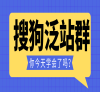 搜狗泛站群

你今天学会了吗？